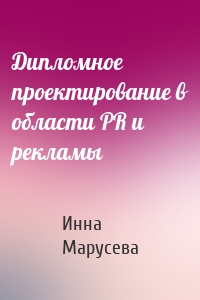 Дипломное проектирование в области PR и рекламы

Инна Марусева